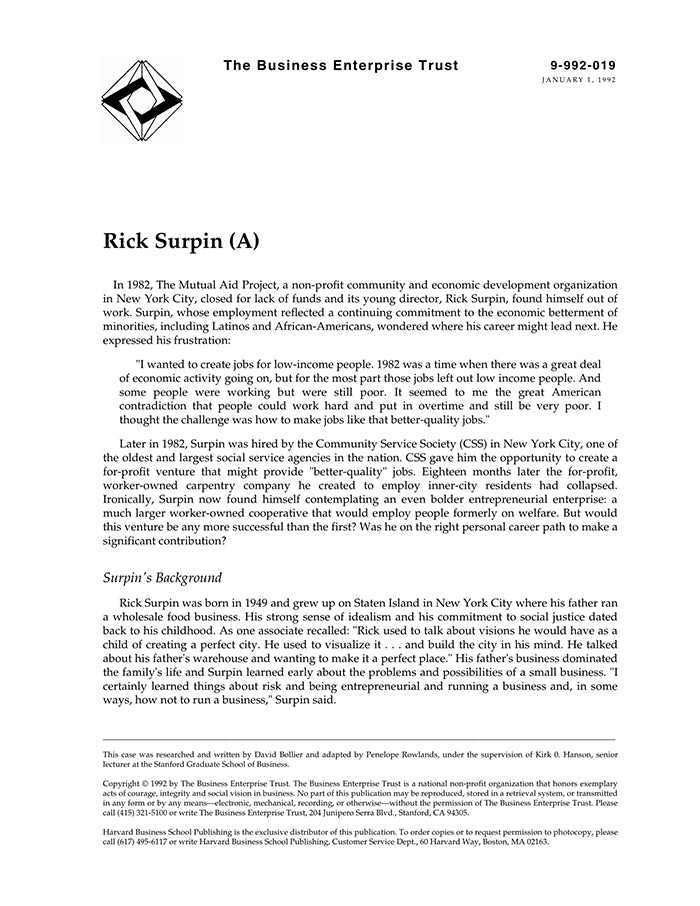 The Business Enterprise Trust

9-992-019
JANUARY 1, 1992

Rick Surpin (A)

In 1982, The Mutual Aid Project, a non-profit community and economic development organization in New York City, closed for lack of funds and its young director, Rick Surpin, found himself out of work. Surpin, whose employment reflected a continuing commitment to the economic betterment of minorities, including Latinos and African-Americans, wondered where his career might lead next. He expressed his frustration:

"I wanted to create jobs for low-income people. 1982 was a time when there was a great deal of economic activity going on, but for the most part those jobs left out low income people. And some people were working but were still poor. It seemed to me the great American contradiction that people could work hard and put in overtime and still be very poor. I thought the challenge was how to make jobs like that better-quality jobs."

Later in 1982, Surpin was hired by the Community Service Society (CSS) in New York City, one of the oldest and largest social service agencies in the nation. CSS gave him the opportunity to create a for-profit venture that might provide "better-quality" jobs. Eighteen months later the for-profit, worker-owned carpentry company he created to employ inner-city residents had collapsed. Ironically, Surpin now found himself contemplating an even bolder entrepreneurial enterprise: a much larger worker-owned cooperative that would employ people formerly on welfare. But would this venture be any more successful than the first? Was he on the right personal career path to make a significant contribution?

Surpin's Background

Rick Surpin was born in 1949 and grew up on Staten Island in New York City where his father ran a wholesale food business. His strong sense of idealism and his commitment to social justice dated back to his childhood. As one associate recalled: "Rick used to talk about visions he would have as a child of creating a perfect city. He used to visualize it . . . and build the city in his mind. He talked about his father's warehouse and wanting to make it a perfect place." His father's business dominated the family's life and Surpin learned early about the problems and possibilities of a small business. "I certainly learned things about risk and being entrepreneurial and running a business and, in some ways, how not to run a business," Surpin said.

This case was researched and written by David Bollier and adapted by Penelope Rowlands, under the supervision of Kirk 0. Hanson, senior lecturer at the Stanford Graduate School of Business.

Copyright © 1992 by The Business Enterprise Trust. The Business Enterprise Trust is a national non-profit organization that honors exemplary acts of courage, integrity and social vision in business. No part of this publication may be reproduced, stored in a retrieval system, or transmitted in any form or by any means—electronic, mechanical, recording, or otherwise—without the permission of The Business Enterprise Trust. Please call (415) 321-5100 or write The Business Enterprise Trust, 204 Junipero Serra Blvd., Stanford, CA 94305.

Harvard Business School Publishing is the exclusive distributor of this publication. To order copies or to request permission to photocopy, please call (617) 495-6117 or write Harvard Business School Publishing, Customer Service Dept., 60 Harvard Way, Boston, MA 02163.